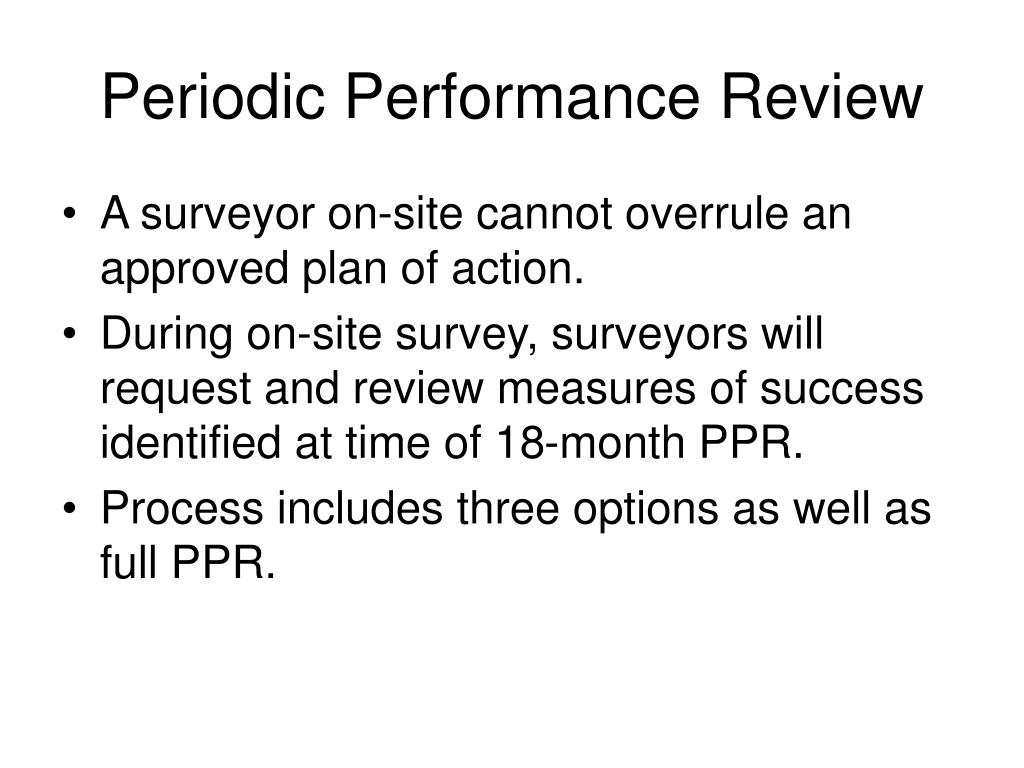 Periodic Performance Review

• A surveyor on-site cannot overrule an approved plan of action.
• During on-site survey, surveyors will request and review measures of success identified at time of 18-month PPR.
• Process includes three options as well as full PPR.